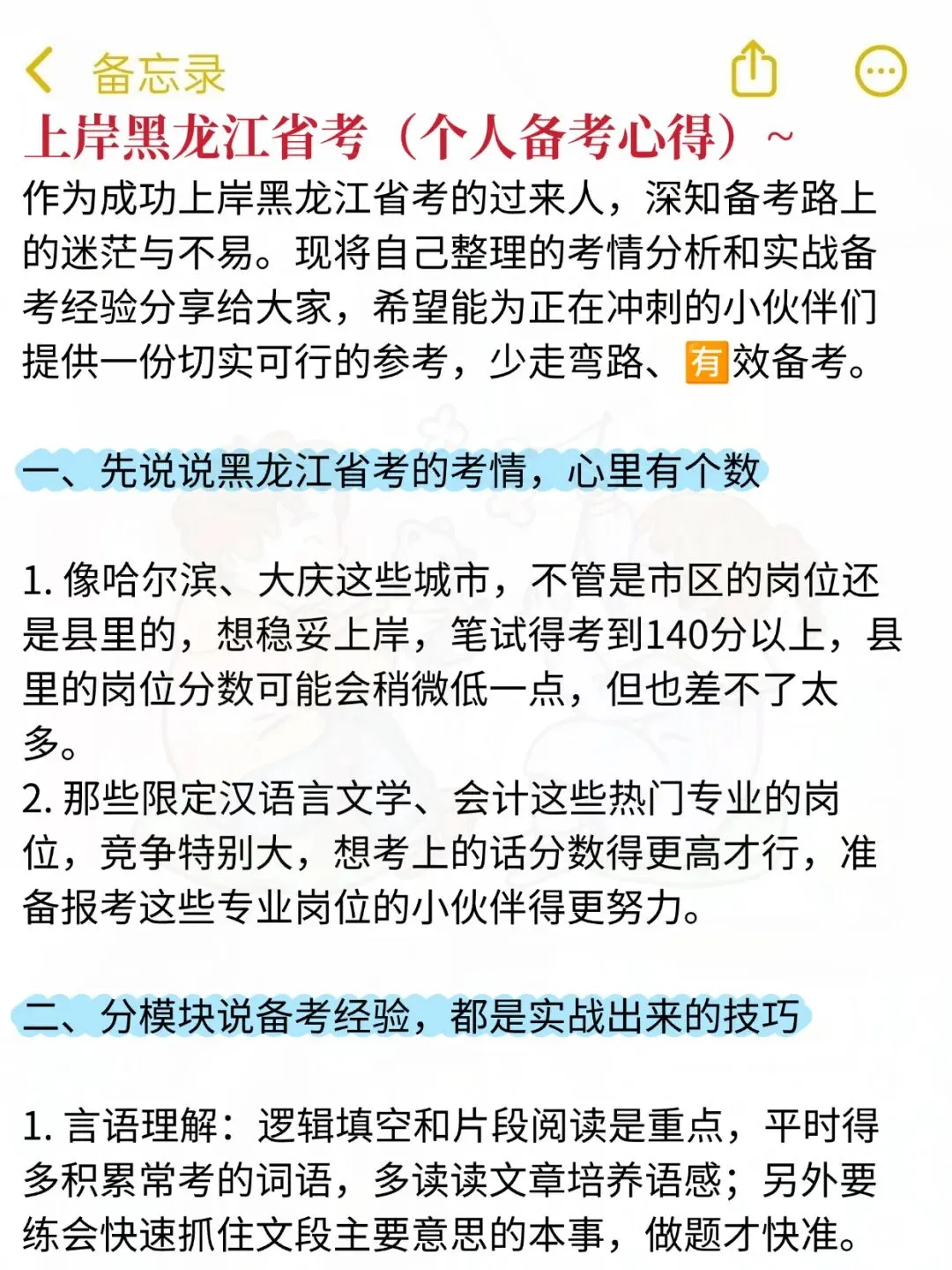 备忘录

上岸黑龙江省考（个人备考心得）~

作为成功上岸黑龙江省考的过来人，深知备考路上的迷茫与不易。现将自己整理的考情分析和实战备考经验分享给大家，希望能为正在冲刺的小伙伴们提供一份切实可行的参考，少走弯路、有效备考。

一、先说说黑龙江省考的考情，心里有个数

1. 像哈尔滨、大庆这些城市，不管是市区的岗位还是县里的，想稳妥上岸，笔试得考到140分以上，县里的岗位分数可能会稍微低一点，但也差不了太多。
2. 那些限定汉语言文学、会计这些热门专业的岗位，竞争特别大，想考上的话分数得更高才行，准备报考这些专业岗位的小伙伴得更努力。

二、分模块说备考经验，都是实战出来的技巧

1. 言语理解：逻辑填空和片段阅读是重点，平时得多积累常考的词语，多读读文章培养语感；另外要练会快速抓住文段主要意思的本事，做题才快准。